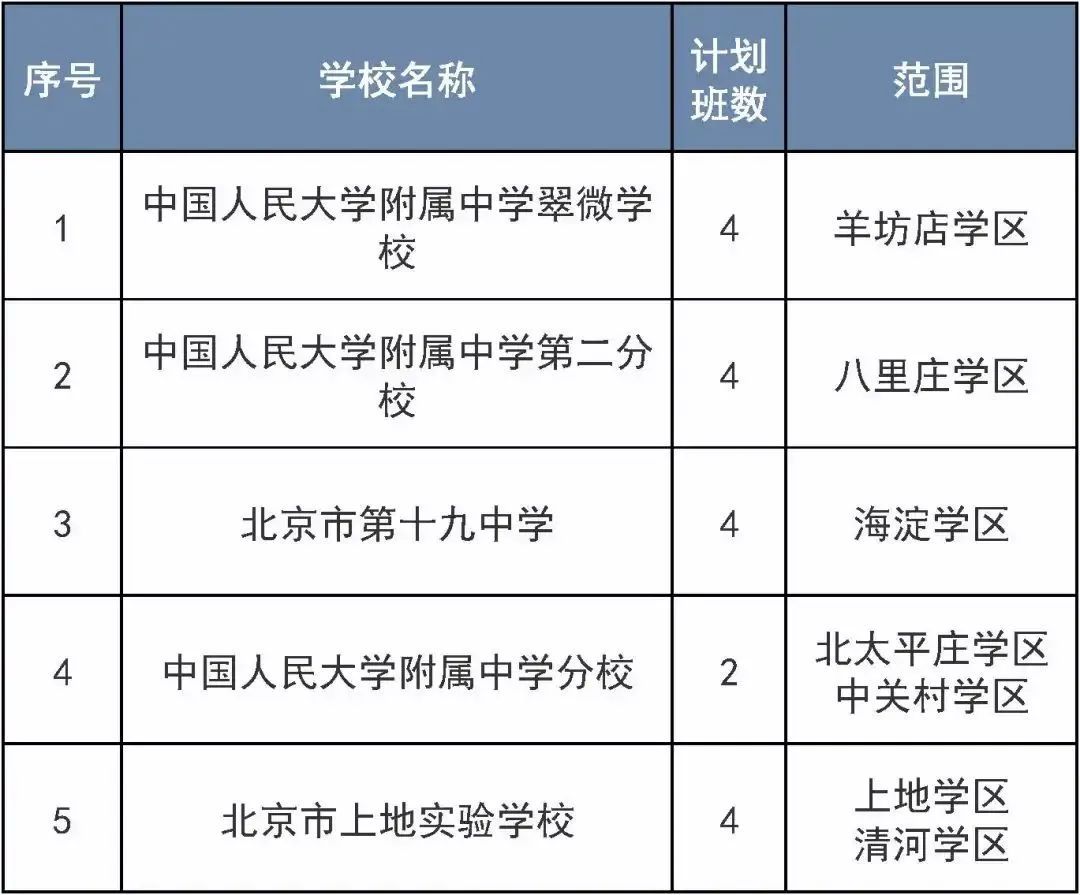 | 序号 | 学校名称 | 计划班数 | 范围 |
|---|---|---|---|
| 1 | 中国人民大学附属中学翠微学校 | 4 | 羊坊店学区 |
| 2 | 中国人民大学附属中学第二分校 | 4 | 八里庄学区 |
| 3 | 北京市第十九中学 | 4 | 海淀学区 |
| 4 | 中国人民大学附属中学分校 | 2 | 北太平庄学区 中关村学区 |
| 5 | 北京市上地实验学校 | 4 | 上地学区 清河学区 |